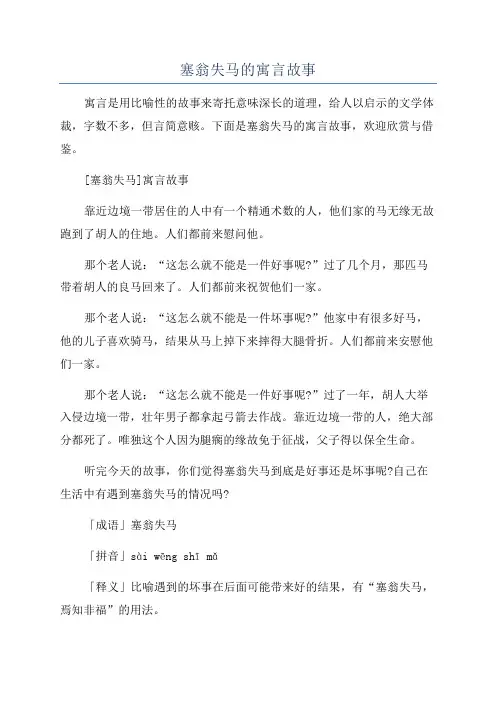 塞翁失马的寓言故事

寓言是用比喻性的故事来寄托意味深长的道理，给人以启示的文学体裁，字数不多，但言简意赅。下面是塞翁失马的寓言故事，欢迎欣赏与借鉴。

[塞翁失马]寓言故事

靠近边境一带居住的人中有一个精通术数的人，他们家的马无缘无故跑到了胡人的住地。人们都前来慰问他。

那个老人说：“这怎么就不能是一件好事呢?”过了几个月，那匹马带着胡人的良马回来了。人们都前来祝贺他们一家。

那个老人说：“这怎么就不能是一件坏事呢?”他家中有很多好马，他的儿子喜欢骑马，结果从马上掉下来摔得大腿骨折。人们都前来安慰他们一家。

那个老人说：“这怎么就不能是一件好事呢?”过了一年，胡人大举入侵边境一带，壮年男子都拿起弓箭去作战。靠近边境一带的人，绝大部分都死了。唯独这个人因为腿瘸的缘故免于征战，父子得以保全生命。

听完今天的故事，你们觉得塞翁失马到底是好事还是坏事呢?自己在生活中有遇到塞翁失马的情况吗?

「成语」塞翁失马

「拼音」sài wēng shī mǎ

「释义」比喻遇到的坏事在后面可能带来好的结果，有“塞翁失马，焉知非福”的用法。